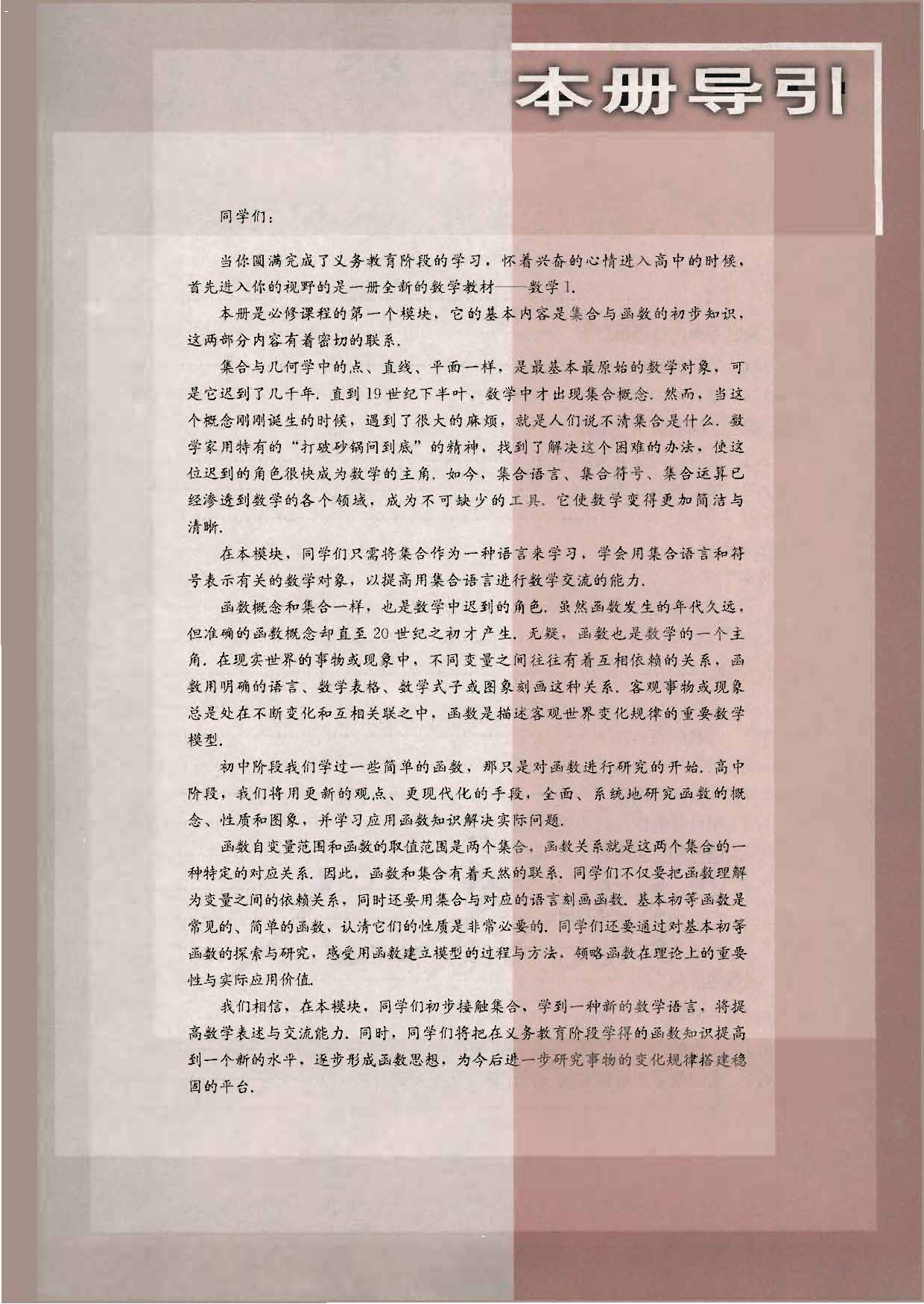 本册导引

同学们：

当你圆满完成了义务教育阶段的学习，怀着兴奋的心情进入高中的时候，首先进入你的视野的是一册全新的数学教材——数学1.

本册是必修课程的第一个模块，它的基本内容是集合与函数的初步知识，这两部分内容有着密切的联系.

集合与几何学中的点、直线、平面一样，是最基本最原始的数学对象，可是它迟到了几千年. 直到19世纪下半叶，数学中才出现集合概念. 然而，当这个概念刚刚诞生的时候，遇到了很大的麻烦，就是人们说不清集合是什么. 数学家用特有的“打破砂锅问到底”的精神，找到了解决这个困难的办法，使这位迟到的角色很快成为数学的主角. 如今，集合语言、集合符号、集合运算已经渗透到数学的各个领域，成为不可缺少的工具. 它使数学变得更加简洁与清晰.

在本模块，同学们只需将集合作为一种语言来学习，学会用集合语言和符号表示有关的数学对象，以提高用集合语言进行数学交流的能力.

函数概念和集合一样，也是数学中迟到的角色. 虽然函数发生的年代久远，但准确的函数概念却直至20世纪之初才产生. 无疑，函数也是数学的一个主角. 在现实世界的事物或现象中，不同变量之间往往有着互相依赖的关系，函数用明确的语言、数学表格、数学式子或图象刻画这种关系. 客观事物或现象总是处在不断变化和互相关联之中，函数是描述客观世界变化规律的重要数学模型.

初中阶段我们学过一些简单的函数，那只是对函数进行研究的开始. 高中阶段，我们将用更新的观点、更现代化的手段，全面、系统地研究函数的概念、性质和图象，并学习应用函数知识解决实际问题.

函数自变量范围和函数的取值范围是两个集合，函数关系就是这两个集合的一种特定的对应关系. 因此，函数和集合有着天然的联系. 同学们不仅要把函数理解为变量之间的依赖关系，同时还要用集合与对应的语言刻画函数. 基本初等函数是常见的、简单的函数，认清它们的性质是非常必要的. 同学们还要通过对基本初等函数的探索与研究，感受用函数建立模型的过程与方法，领略函数在理论上的重要性与实际应用价值.

我们相信，在本模块，同学们初步接触集合，学到一种新的数学语言，将提高数学表述与交流能力. 同时，同学们将把在义务教育阶段学得的函数知识提高到一个新的水平，逐步形成函数思想，为今后进一步研究事物的变化规律搭建稳固的平台.